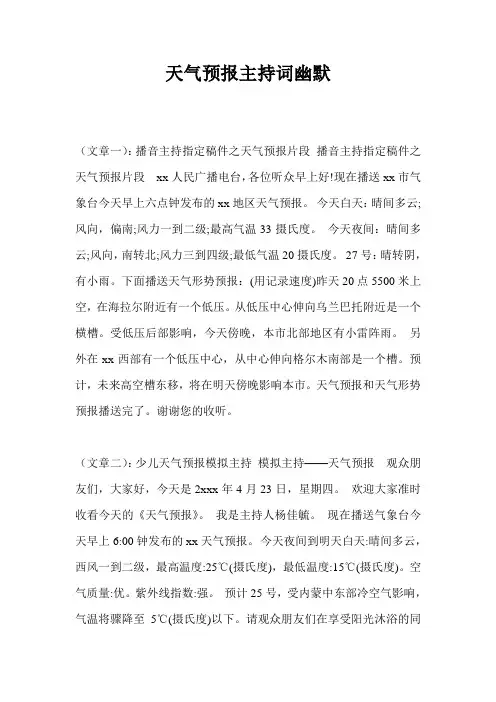 天气预报主持词幽默

（文章一）：播音主持指定稿件之天气预报片段 播音主持指定稿件之天气预报片段 xx 人民广播电台，各位听众早上好!现在播送 xx 市气象台今天早上六点钟发布的 xx 地区天气预报。 今天白天：晴间多云;风向，偏南;风力一到二级;最高气温 33 摄氏度。 今天夜间：晴间多云;风向，南转北;风力三到四级;最低气温 20 摄氏度。 27 号：晴转阴，有小雨。下面播送天气形势预报：(用记录速度)昨天 20 点 5500 米上空，在海拉尔附近有一个低压。从低压中心伸向乌兰巴托附近是一个横槽。受低压后部影响，今天傍晚，本市北部地区有小雷阵雨。 另外在 xx 西部有一个低压中心，从中心伸向格尔木南部是一个槽。预计，未来高空槽东移，将在明天傍晚影响本市。天气预报和天气形势预报播送完了。谢谢您的收听。

（文章二）：少儿天气预报模拟主持 模拟主持——天气预报 观众朋友们，大家好，今天是 2xxx 年 4 月 23 日，星期四。 欢迎大家准时收看今天的《天气预报》。 我是主持人杨佳毓。 现在播送气象台今天早上 6:00 钟发布的 xx 天气预报。今天夜间到明天白天:晴间多云，西风一到二级，最高温度:25℃(摄氏度)，最低温度:15℃(摄氏度)。空气质量:优。紫外线指数:强。 预计 25 号，受内蒙中东部冷空气影响，气温将骤降至 5℃(摄氏度)以下。请观众朋友们在享受阳光沐浴的同